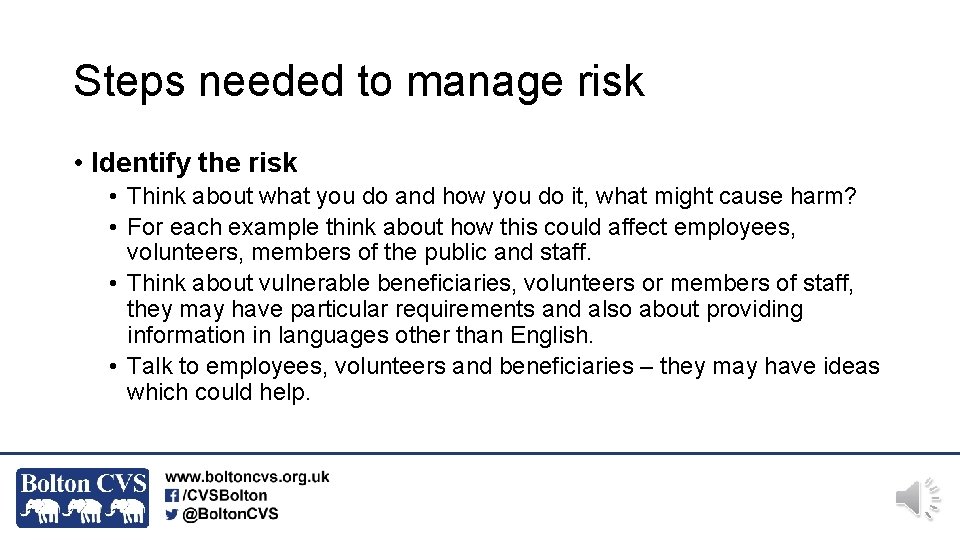 Steps needed to manage risk

• Identify the risk
 • Think about what you do and how you do it, what might cause harm?
 • For each example think about how this could affect employees, volunteers, members of the public and staff.
 • Think about vulnerable beneficiaries, volunteers or members of staff, they may have particular requirements and also about providing information in languages other than English.
 • Talk to employees, volunteers and beneficiaries – they may have ideas which could help.

Bolton CVS

www.boltoncvs.org.uk
/CVSBolton
@BoltonCVS